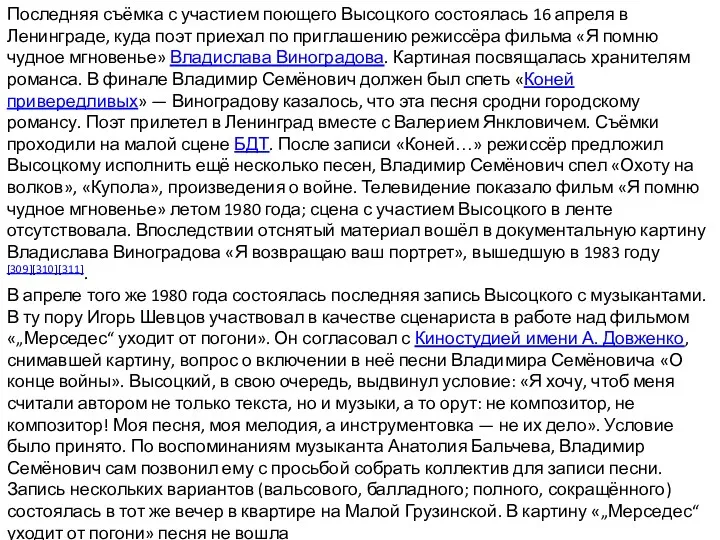 Последняя съёмка с участием поющего Высоцкого состоялась 16 апреля в Ленинграде, куда поэт приехал по приглашению режиссёра фильма «Я помню чудное мгновенье» Владислава Виноградова. Картиная посвящалась хранителям романса. В финале Владимир Семёнович должен был спеть «Коней привередливых» — Виноградову казалось, что эта песня сродни городскому романсу. Поэт прилетел в Ленинград вместе с Валерием Янкловичем. Съёмки проходили на малой сцене БДТ. После записи «Коней…» режиссёр предложил Высоцкому исполнить ещё несколько песен, Владимир Семёнович спел «Охоту на волков», «Купола», произведения о войне. Телевидение показало фильм «Я помню чудное мгновенье» летом 1980 года; сцена с участием Высоцкого в ленте отсутствовала. Впоследствии отснятый материал вошёл в документальную картину Владислава Виноградова «Я возвращаю ваш портрет», вышедшую в 1983 году [309][310][311].

В апреле того же 1980 года состоялась последняя запись Высоцкого с музыкантами. В ту пору Игорь Шевцов участвовал в качестве сценариста в работе над фильмом «„Мерседес“ уходит от погони». Он согласовал с Киностудией имени А. Довженко, снимавшей картину, вопрос о включении в неё песни Владимира Семёновича «О конце войны». Высоцкий, в свою очередь, выдвинул условие: «Я хочу, чтоб меня считали автором не только текста, но и музыки, а то орут: не композитор, не композитор! Моя песня, моя мелодия, а инструментовка — не их дело». Условие было принято. По воспоминаниям музыканта Анатолия Бальчева, Владимир Семёнович сам позвонил ему с просьбой собрать коллектив для записи песни. Запись нескольких вариантов (вальсового, балладного; полного, сокращённого) состоялась в тот же вечер в квартире на Малой Грузинской. В картину «„Мерседес“ уходит от погони» песня не вошла